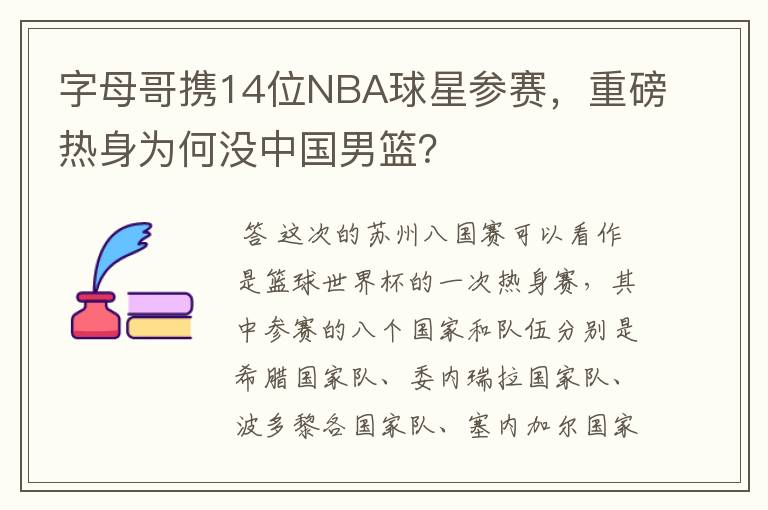 字母哥携14位NBA球星参赛，重磅热身为何没中国男篮?

答 这次的苏州八国赛可以看作是篮球世界杯的一次热身赛，其中参赛的八个国家和队伍分别是希腊国家队、委内瑞拉国家队、波多黎各国家队、塞内加尔国家